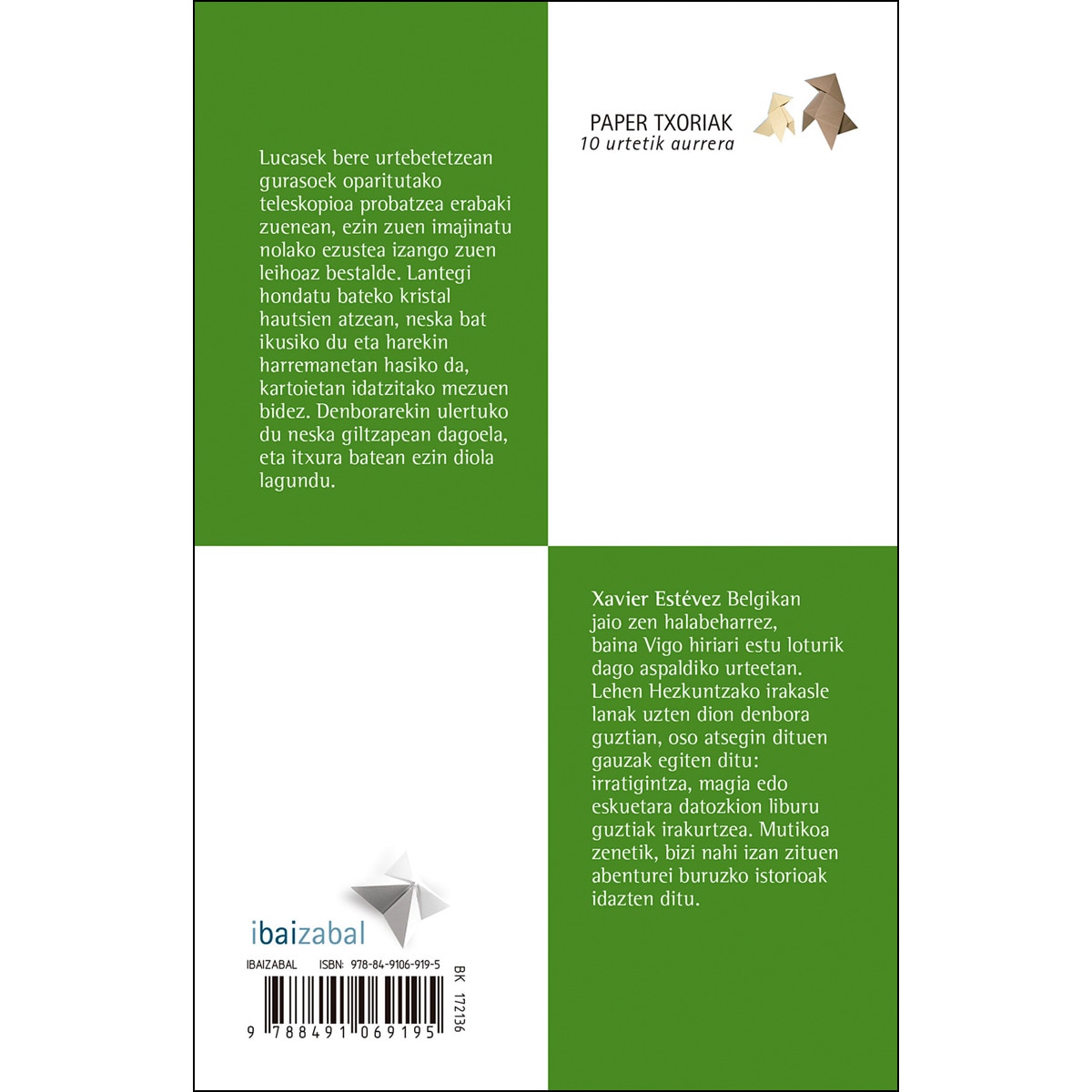 PAPER TXORIAK
10 urtetik aurrera

Lucasek bere urtebetetzean gurasoek oparitutako teleskopioa probatzea erabaki zuenean, ezin zuen imajinatu nolako ezustea izango zuen leihoaz bestalde. Lantegi hondatu bateko kristal hautsien atzean, neska bat ikusiko du eta harekin harremanetan hasiko da, kartoietan idatzitako mezuen bidez. Denborarekin ulertuko du neska giltzapean dagoela, eta itxura batean ezin diola lagundu.

Xavier Estévez Belgikan jaio zen halabeharrez, baina Vigo hiriari estu loturik dago aspaldiko urteetan. Lehen Hezkuntzako irakasle lanak uzten dion denbora guztian, oso atsegin dituen gauzak egiten ditu: irratigintza, magia edo eskuetara datozkion liburu guztiak irakurtzea. Mutikoa zenetik, bizi nahi izan zituen abenturei buruzko istorioak idazten ditu.

ibaizabal

IBAIZABAL ISBN: 978-84-9106-919-5
BK 172136
9 788491 069195